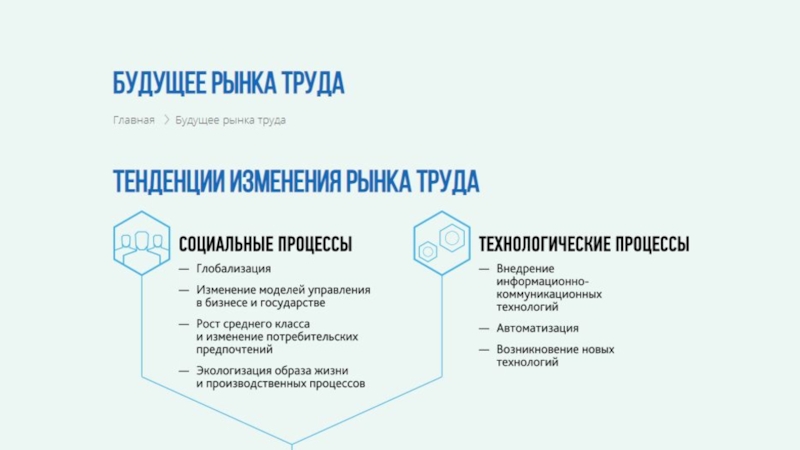 БУДУЩЕЕ РЫНКА ТРУДА

Главная > Будущее рынка труда

ТЕНДЕНЦИИ ИЗМЕНЕНИЯ РЫНКА ТРУДА

СОЦИАЛЬНЫЕ ПРОЦЕССЫ

— Глобализация

— Изменение моделей управления в бизнесе и государстве

— Рост среднего класса и изменение потребительских предпочтений

— Экологизация образа жизни и производственных процессов

ТЕХНОЛОГИЧЕСКИЕ ПРОЦЕССЫ

— Внедрение информационно-коммуникационных технологий

— Автоматизация

— Возникновение новых технологий